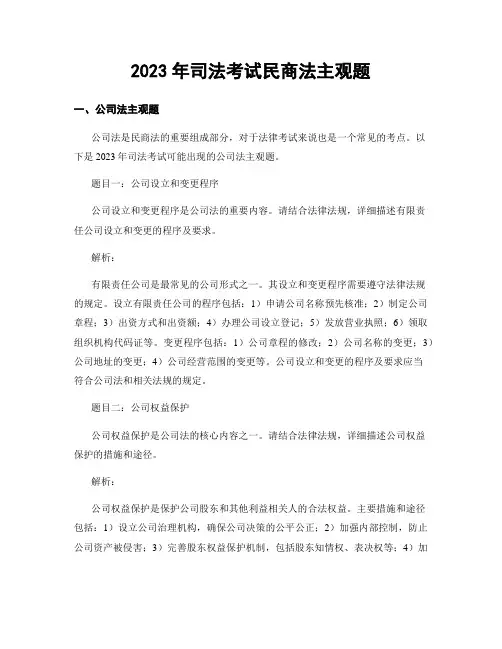 2023 年司法考试民商法主观题

一、公司法主观题

公司法是民商法的重要组成部分，对于法律考试来说也是一个常见的考点。以下是 2023 年司法考试可能出现的公司法主观题。

题目一：公司设立和变更程序

公司设立和变更程序是公司法的重要内容。请结合法律法规，详细描述有限责任公司设立和变更的程序及要求。

解析：

有限责任公司是最常见的公司形式之一。其设立和变更程序需要遵守法律法规的规定。设立有限责任公司的程序包括：1）申请公司名称预先核准；2）制定公司章程；3）出资方式和出资额；4）办理公司设立登记；5）发放营业执照；6）领取组织机构代码证等。变更程序包括：1）公司章程的修改；2）公司名称的变更；3）公司地址的变更；4）公司经营范围的变更等。公司设立和变更的程序及要求应当符合公司法和相关法规的规定。

题目二：公司权益保护

公司权益保护是公司法的核心内容之一。请结合法律法规，详细描述公司权益保护的措施和途径。

解析：

公司权益保护是保护公司股东和其他利益相关人的合法权益。主要措施和途径包括：1）设立公司治理机构，确保公司决策的公平公正；2）加强内部控制，防止公司资产被侵害；3）完善股东权益保护机制，包括股东知情权、表决权等；4）加